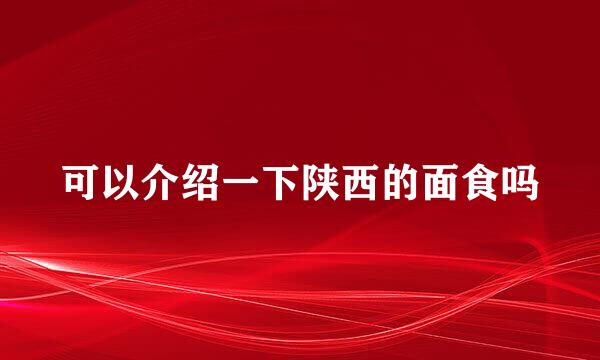 可以介绍一下陕西的面食吗